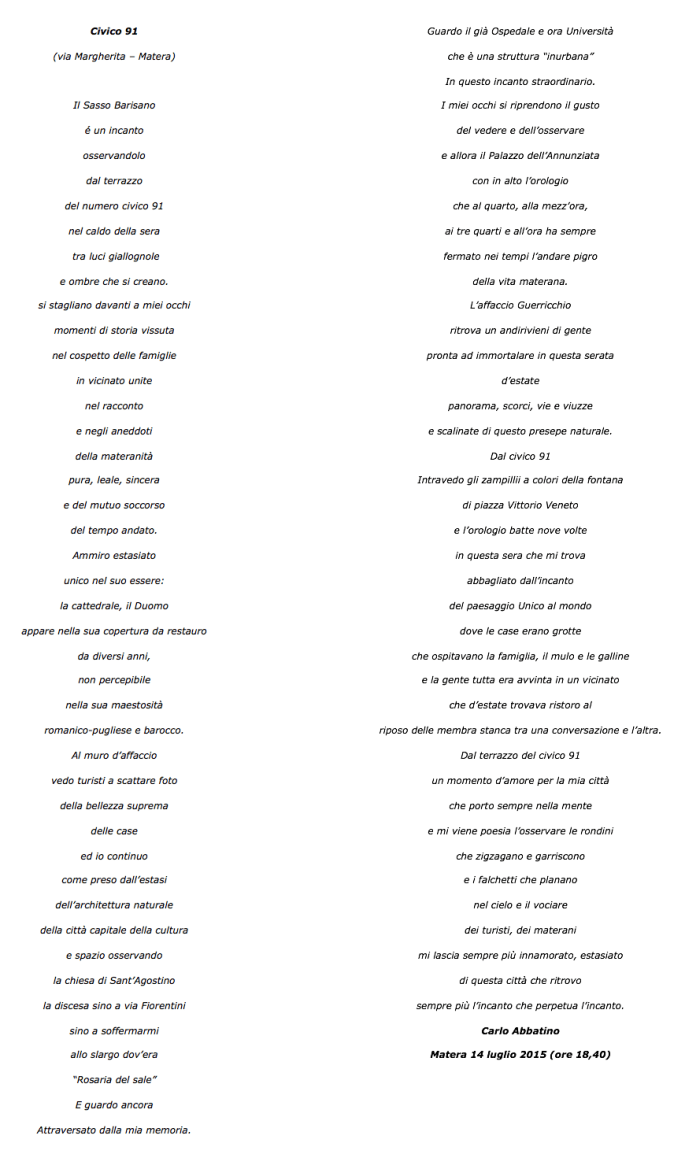 Civico 91

(via Margherita – Matera)

Il Sasso Barisano
é un incanto
osservandolo
dal terrazzo
del numero civico 91
nel caldo della sera
tra luci giallognole
e ombre che si creano.
si stagliano davanti a miei occhi
momenti di storia vissuta
nel cospetto delle famiglie
in vicinato unite
nel racconto
e negli aneddoti
della materanità
pura, leale, sincera
e del mutuo soccorso
del tempo andato.
Ammiro estasiato
unico nel suo essere:
la cattedrale, il Duomo
appare nella sua copertura da restauro
da diversi anni,
non percepibile
nella sua maestosità
romanico-pugliese e barocco.
Al muro d'affaccio
vedo turisti a scattare foto
della bellezza suprema
delle case
ed io continuo
come preso dall'estasi
dell'architettura naturale
della città capitale della cultura
e spazio osservando
la chiesa di Sant'Agostino
la discesa sino a via Fiorentini
sino a soffermarmi
allo slargo dov'era
"Rosaria del sale"
E guardo ancora
Attraversato dalla mia memoria.
Guardo il già Ospedale e ora Università
che è una struttura "inurbana"
In questo incanto straordinario.
I miei occhi si riprendono il gusto
del vedere e dell'osservare
e allora il Palazzo dell'Annunziata
con in alto l'orologio
che al quarto, alla mezz'ora,
ai tre quarti e all'ora ha sempre
fermato nei tempi l'andare pigro
della vita materana.
L'affaccio Guerricchio
ritrova un andirivieni di gente
pronta ad immortalare in questa serata
d'estate
panorama, scorci, vie e viuzze
e scalinate di questo presepe naturale.
Dal civico 91
Intravedo gli zampillii a colori della fontana
di piazza Vittorio Veneto
e l'orologio batte nove volte
in questa sera che mi trova
abbagliato dall'incanto
del paesaggio Unico al mondo
dove le case erano grotte
che ospitavano la famiglia, il mulo e le galline
e la gente tutta era avvinta in un vicinato
che d'estate trovava ristoro al
riposo delle membra stanca tra una conversazione e l'altra.
Dal terrazzo del civico 91
un momento d'amore per la mia città
che porto sempre nella mente
e mi viene poesia l'osservare le rondini
che zigzagano e garriscono
e i falchetti che planano
nel cielo e il vociare
dei turisti, dei materani
mi lascia sempre più innamorato, estasiato
di questa città che ritrovo
sempre più l'incanto che perpetua l'incanto.

Carlo Abbatino

Matera 14 luglio 2015 (ore 18,40)